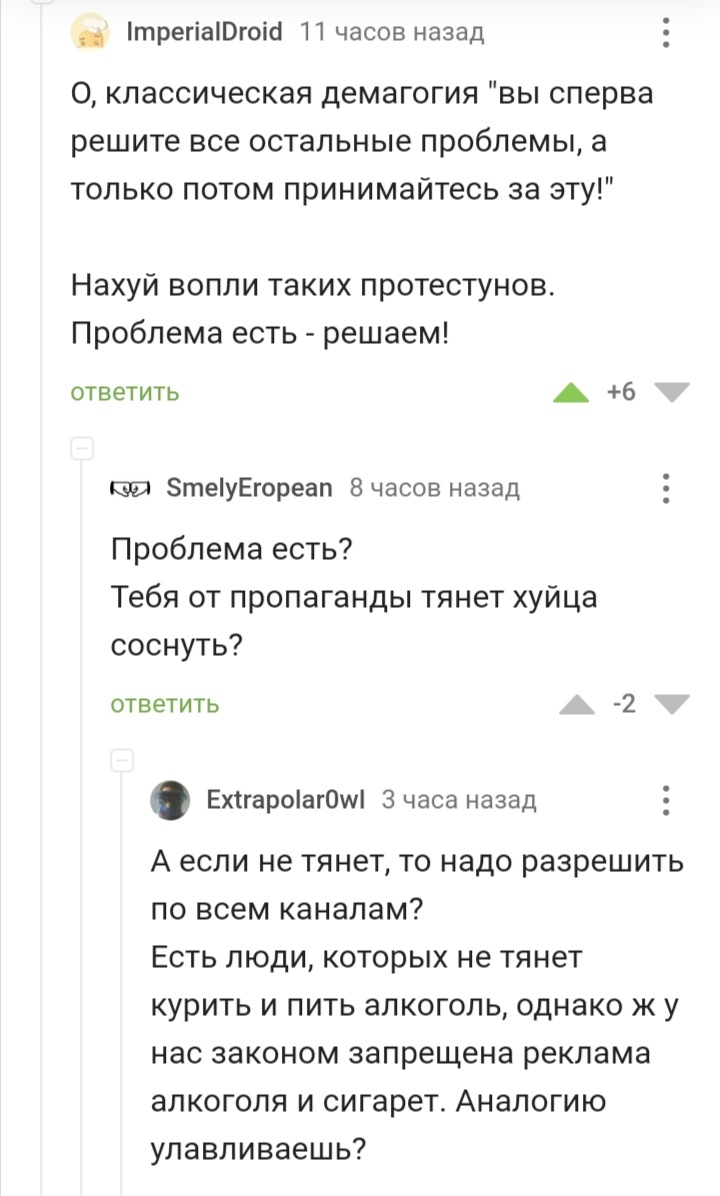 ImperialDroid 11 часов назад

О, классическая демагогия "вы сперва решите все остальные проблемы, а только потом принимайтесь за эту!"

Нахуй вопли таких протестунов. Проблема есть - решаем!

ответить +6

SmelyEropean 8 часов назад

Проблема есть?
Тебя от пропаганды тянет хуйца соснуть?

ответить -2

ExtrapolarOwl 3 часа назад

А если не тянет, то надо разрешить по всем каналам?
Есть люди, которых не тянет курить и пить алкоголь, однако ж у нас законом запрещена реклама алкоголя и сигарет. Аналогию улавливаешь?